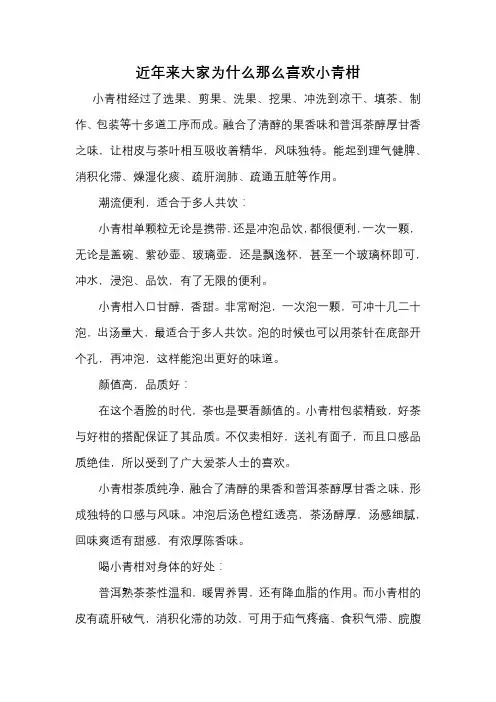 近年来大家为什么那么喜欢小青柑

小青柑经过了选果、剪果、洗果、挖果、冲洗到凉干、填茶、制作、包装等十多道工序而成。融合了清醇的果香味和普洱茶醇厚甘香之味，让柑皮与茶叶相互吸收着精华，风味独特。能起到理气健脾、消积化滞、燥湿化痰、疏肝润肺、疏通五脏等作用。

潮流便利，适合于多人共饮：

小青柑单颗粒无论是携带，还是冲泡品饮，都很便利，一次一颗，无论是盖碗、紫砂壶、玻璃壶，还是飘逸杯，甚至一个玻璃杯即可，冲水，浸泡、品饮，有了无限的便利。

小青柑入口甘醇，香甜。非常耐泡，一次泡一颗，可冲十几二十泡，出汤量大，最适合于多人共饮。泡的时候也可以用茶针在底部开个孔，再冲泡，这样能泡出更好的味道。

颜值高，品质好：

在这个看脸的时代，茶也是要看颜值的。小青柑包装精致，好茶与好柑的搭配保证了其品质。不仅卖相好，送礼有面子，而且口感品质绝佳，所以受到了广大爱茶人士的喜欢。

小青柑茶质纯净，融合了清醇的果香和普洱茶醇厚甘香之味，形成独特的口感与风味。冲泡后汤色橙红透亮，茶汤醇厚，汤感细腻，回味爽适有甜感，有浓厚陈香味。

喝小青柑对身体的好处：

普洱熟茶茶性温和，暖胃养胃，还有降血脂的作用。而小青柑的皮有疏肝破气，消积化滞的功效，可用于疝气疼痛、食积气滞、脘腹